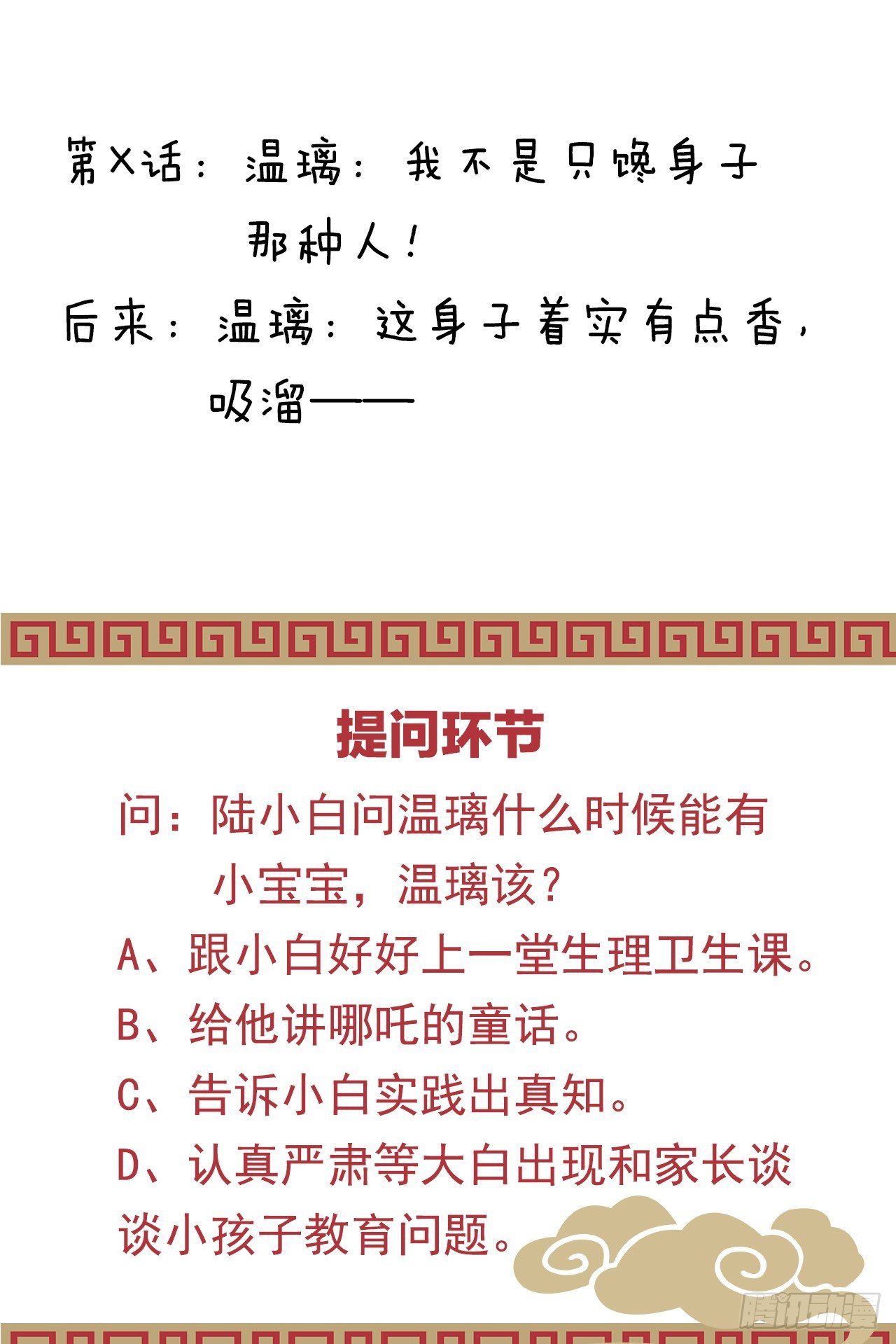 第X话：温璃：我不是只馋身子那种人！

后来：温璃：这身子着实有点香，吸溜——

提问环节

问：陆小白问温璃什么时候能有小宝宝，温璃该？

A、跟小白好好上一堂生理卫生课。

B、给他讲哪吒的童话。

C、告诉小白实践出真知。

D、认真严肃等大白出现和家长谈谈小孩子教育问题。

腾讯动漫